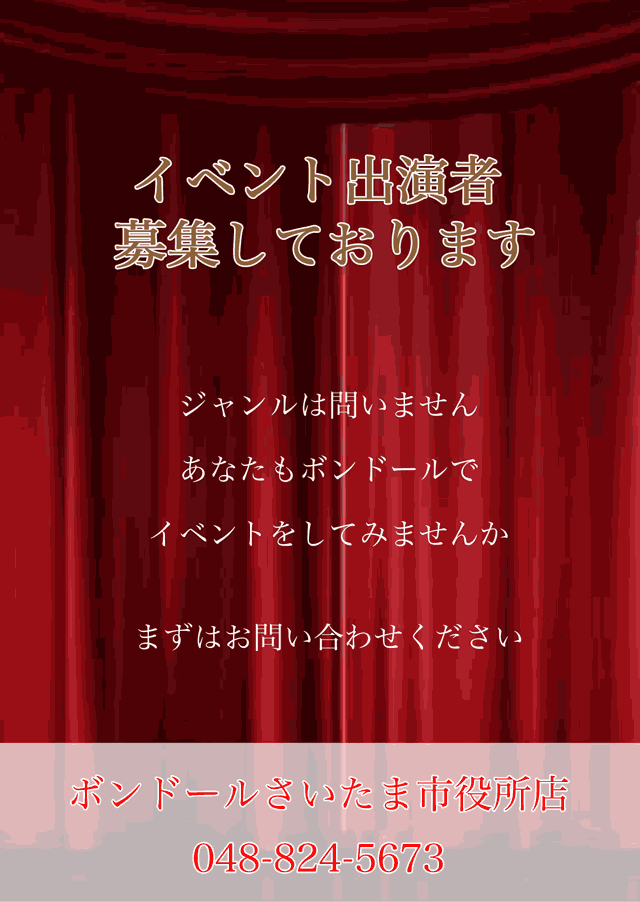 イベント出演者
募集しております

ジャンルは問いません
あなたもボンドールで
イベントをしてみませんか

まずはお問い合わせください

ボンドールさいたま市役所店
048-824-5673